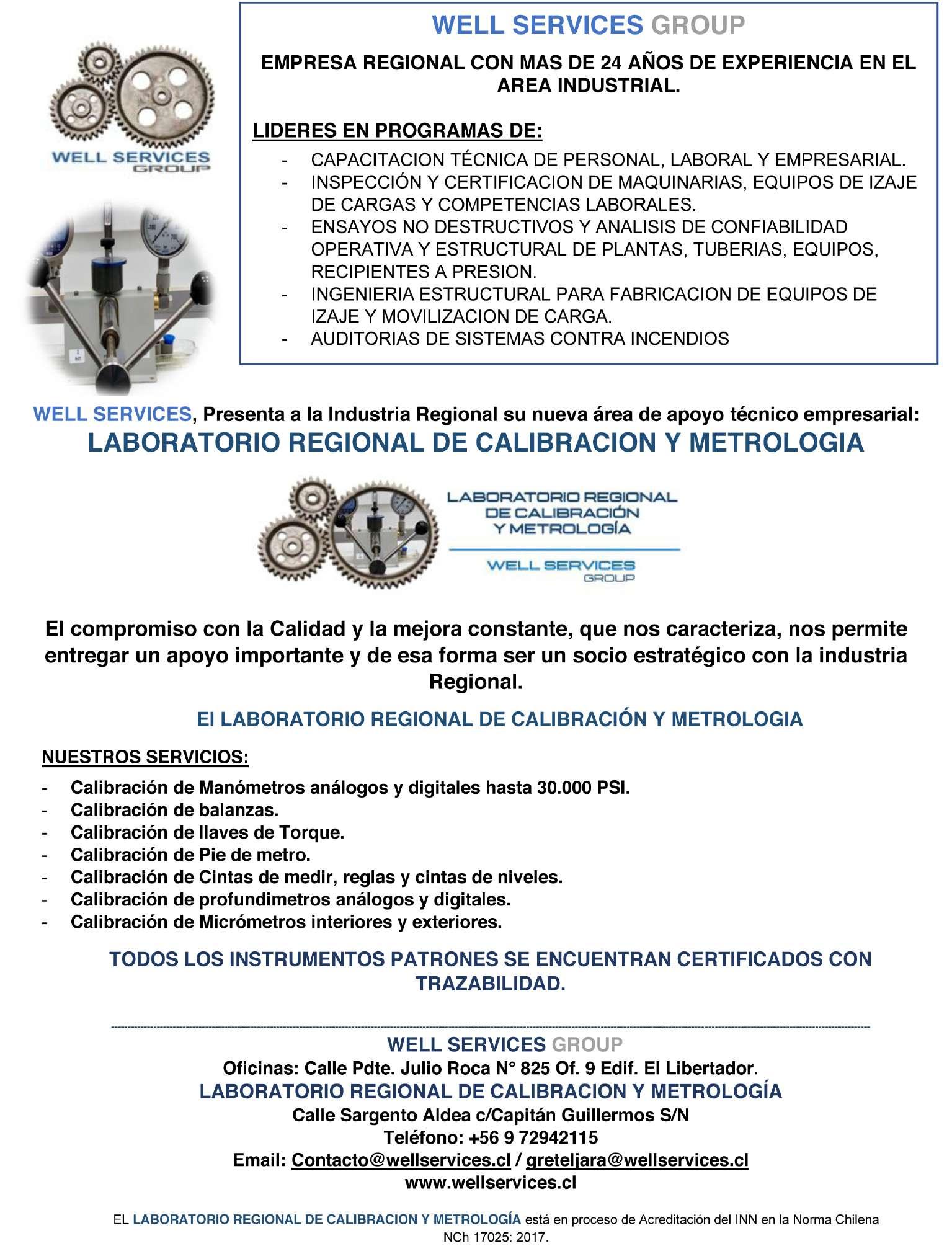 WELL SERVICES GROUP

WELL SERVICES GROUP

EMPRESA REGIONAL CON MAS DE 24 AÑOS DE EXPERIENCIA EN EL AREA INDUSTRIAL.

LIDERES EN PROGRAMAS DE:

- CAPACITACION TÉCNICA DE PERSONAL, LABORAL Y EMPRESARIAL.
- INSPECCIÓN Y CERTIFICACION DE MAQUINARIAS, EQUIPOS DE IZAJE DE CARGAS Y COMPETENCIAS LABORALES.
- ENSAYOS NO DESTRUCTIVOS Y ANALISIS DE CONFIABILIDAD OPERATIVA Y ESTRUCTURAL DE PLANTAS, TUBERIAS, EQUIPOS, RECIPIENTES A PRESION.
- INGENIERIA ESTRUCTURAL PARA FABRICACION DE EQUIPOS DE IZAJE Y MOVILIZACION DE CARGA.
- AUDITORIAS DE SISTEMAS CONTRA INCENDIOS

WELL SERVICES, Presenta a la Industria Regional su nueva área de apoyo técnico empresarial:

LABORATORIO REGIONAL DE CALIBRACION Y METROLOGIA

LABORATORIO REGIONAL DE CALIBRACIÓN Y METROLOGÍA

WELL SERVICES GROUP

El compromiso con la Calidad y la mejora constante, que nos caracteriza, nos permite entregar un apoyo importante y de esa forma ser un socio estratégico con la industria Regional.

El LABORATORIO REGIONAL DE CALIBRACIÓN Y METROLOGIA

NUESTROS SERVICIOS:

- Calibración de Manómetros análogos y digitales hasta 30.000 PSI.
- Calibración de balanzas.
- Calibración de llaves de Torque.
- Calibración de Pie de metro.
- Calibración de Cintas de medir, reglas y cintas de niveles.
- Calibración de profundimetros análogos y digitales.
- Calibración de Micrómetros interiores y exteriores.

TODOS LOS INSTRUMENTOS PATRONES SE ENCUENTRAN CERTIFICADOS CON TRAZABILIDAD.

WELL SERVICES GROUP
Oficinas: Calle Pdte. Julio Roca N° 825 Of. 9 Edif. El Libertador.
LABORATORIO REGIONAL DE CALIBRACION Y METROLOGÍA
Calle Sargento Aldea c/Capitán Guillermos S/N
Teléfono: +56 9 72942115
Email: Contacto@wellservices.cl / greteljara@wellservices.cl
www.wellservices.cl

EL LABORATORIO REGIONAL DE CALIBRACION Y METROLOGÍA está en proceso de Acreditación del INN en la Norma Chilena NCh 17025: 2017.